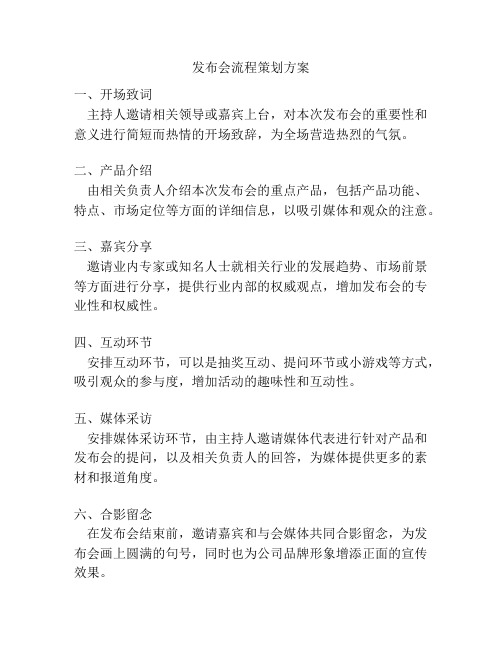 发布会流程策划方案

一、开场致词

主持人邀请相关领导或嘉宾上台，对本次发布会的重要性和意义进行简短而热情的开场致辞，为全场营造热烈的气氛。

二、产品介绍

由相关负责人介绍本次发布会的重点产品，包括产品功能、特点、市场定位等方面的详细信息，以吸引媒体和观众的注意。

三、嘉宾分享

邀请业内专家或知名人士就相关行业的发展趋势、市场前景等方面进行分享，提供行业内部的权威观点，增加发布会的专业性和权威性。

四、互动环节

安排互动环节，可以是抽奖互动、提问环节或小游戏等方式，吸引观众的参与度，增加活动的趣味性和互动性。

五、媒体采访

安排媒体采访环节，由主持人邀请媒体代表进行针对产品和发布会的提问，以及相关负责人的回答，为媒体提供更多的素材和报道角度。

六、合影留念

在发布会结束前，邀请嘉宾和与会媒体共同合影留念，为发布会画上圆满的句号，同时也为公司品牌形象增添正面的宣传效果。